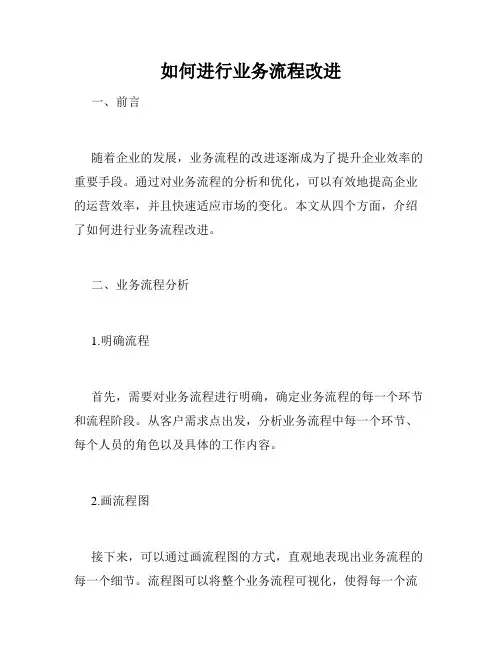 如何进行业务流程改进

一、前言

随着企业的发展，业务流程的改进逐渐成为了提升企业效率的重要手段。通过对业务流程的分析和优化，可以有效地提高企业的运营效率，并且快速适应市场的变化。本文从四个方面，介绍了如何进行业务流程改进。

二、业务流程分析

1.明确流程

首先，需要对业务流程进行明确，确定业务流程的每一个环节和流程阶段。从客户需求点出发，分析业务流程中每一个环节、每个人员的角色以及具体的工作内容。

2.画流程图

接下来，可以通过画流程图的方式，直观地表现出业务流程的每一个细节。流程图可以将整个业务流程可视化，使得每一个流